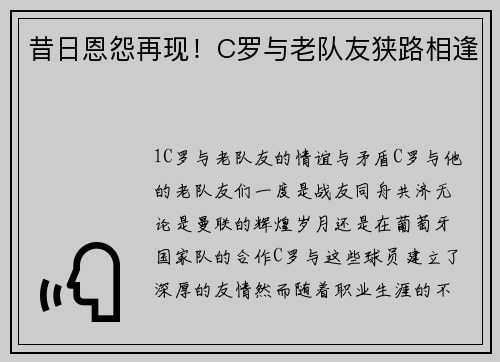 昔日恩怨再现！C罗与老队友狭路相逢

1C罗与老队友的情谊与矛盾C罗与他的老队友们一度是战友同舟共济无论是曼联的辉煌岁月还是在葡萄牙国家队的合作C罗与这些球员建立了深厚的友情然而随着职业生涯的不